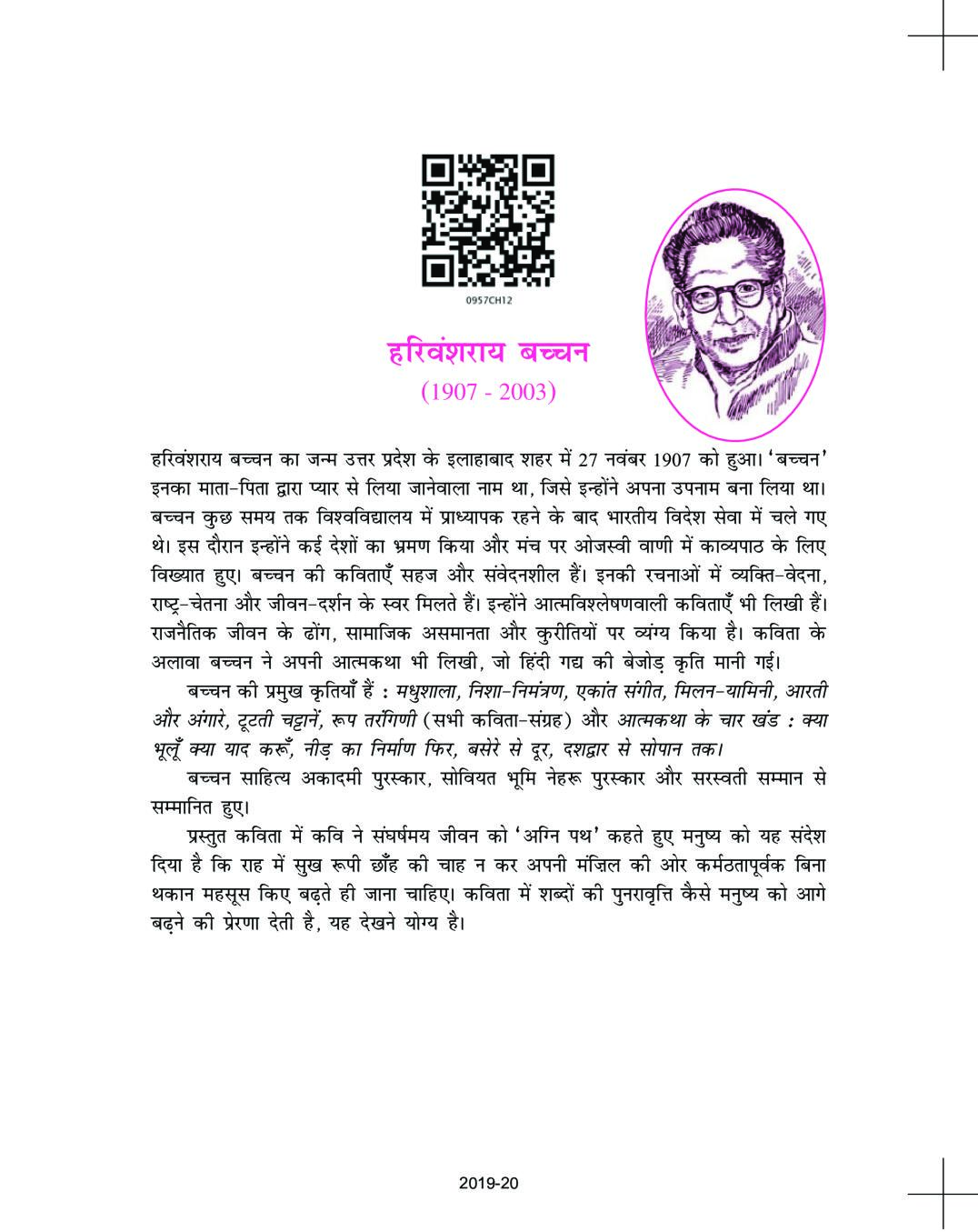 0957CH12

हरिवंशराय बच्चन

(1907 - 2003)

हरिवंशराय बच्चन का जन्म उत्तर प्रदेश के इलाहाबाद शहर में 27 नवंबर 1907 को हुआ। 'बच्चन' इनका माता-पिता द्वारा प्यार से लिया जानेवाला नाम था, जिसे इन्होंने अपना उपनाम बना लिया था। बच्चन कुछ समय तक विश्वविद्यालय में प्राध्यापक रहने के बाद भारतीय विदेश सेवा में चले गए थे। इस दौरान इन्होंने कई देशों का भ्रमण किया और मंच पर ओजस्वी वाणी में काव्यपाठ के लिए विख्यात हुए। बच्चन की कविताएँ सहज और संवेदनशील हैं। इनकी रचनाओं में व्यक्ति-वेदना, राष्ट्र-चेतना और जीवन-दर्शन के स्वर मिलते हैं। इन्होंने आत्मविश्लेषणवाली कविताएँ भी लिखी हैं। राजनैतिक जीवन के ढोंग, सामाजिक असमानता और कुरीतियों पर व्यंग्य किया है। कविता के अलावा बच्चन ने अपनी आत्मकथा भी लिखी, जो हिंदी गद्य की बेजोड़ कृति मानी गई।

बच्चन की प्रमुख कृतियाँ हैं : मधुशाला, निशा-निमंत्रण, एकांत संगीत, मिलन-यामिनी, आरती और अंगारे, टूटती चट्टानें, रूप तरंगिणी (सभी कविता-संग्रह) और आत्मकथा के चार खंड : क्या भूलूँ क्या याद करूँ, नीड़ का निर्माण फिर, बसेरे से दूर, दशद्वार से सोपान तक।

बच्चन साहित्य अकादमी पुरस्कार, सोवियत भूमि नेहरू पुरस्कार और सरस्वती सम्मान से सम्मानित हुए।

प्रस्तुत कविता में कवि ने संघर्षमय जीवन को 'अग्नि पथ' कहते हुए मनुष्य को यह संदेश दिया है कि राह में सुख रूपी छाँह की चाह न कर अपनी मंज़िल की ओर कर्मठतापूर्वक बिना थकान महसूस किए बढ़ते ही जाना चाहिए। कविता में शब्दों की पुनरावृत्ति कैसे मनुष्य को आगे बढ़ने की प्रेरणा देती है, यह देखने योग्य है।

2019-20